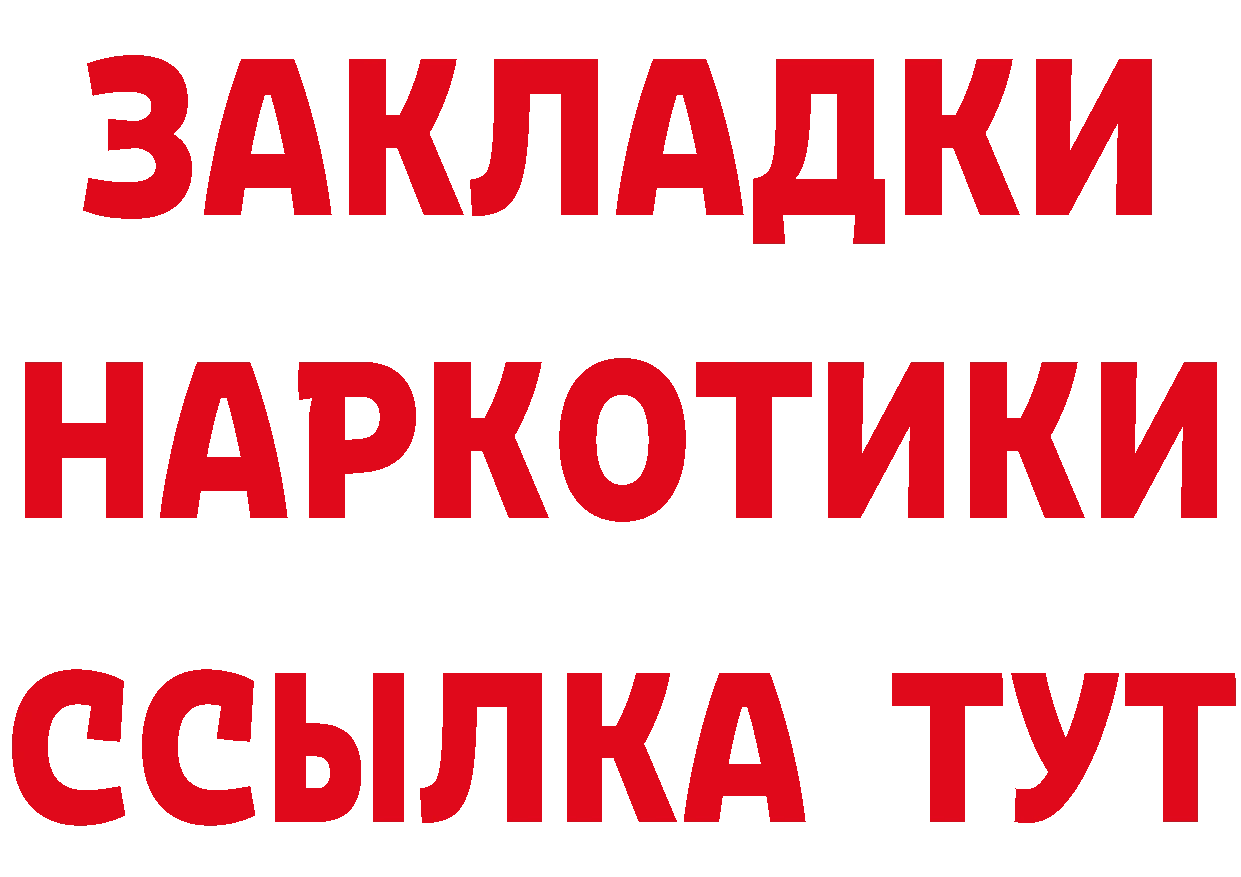 ЗАКЛАДКИ
НАРКОТИКИ
ССЫЛКА ТУТ